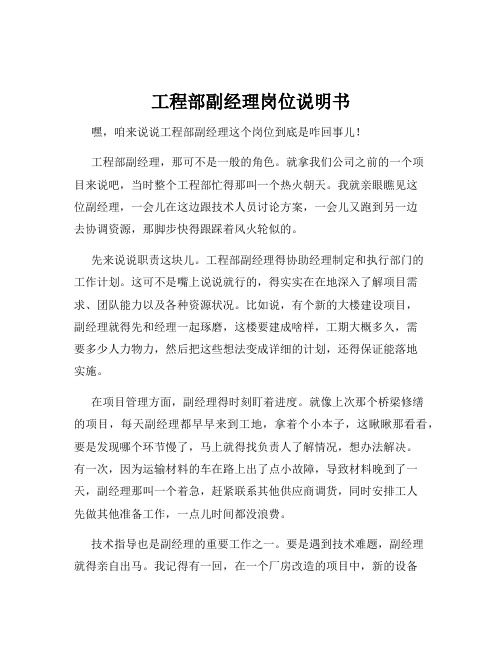 工程部副经理岗位说明书

嘿，咱来说说工程部副经理这个岗位到底是咋回事儿！

工程部副经理，那可不是一般的角色。就拿我们公司之前的一个项目来说吧，当时整个工程部忙得那叫一个热火朝天。我就亲眼瞧见这位副经理，一会儿在这边跟技术人员讨论方案，一会儿又跑到另一边去协调资源，那脚步快得跟踩着风火轮似的。

先来说说职责这块儿。工程部副经理得协助经理制定和执行部门的工作计划。这可不是嘴上说说就行的，得实实在在地深入了解项目需求、团队能力以及各种资源状况。比如说，有个新的大楼建设项目，副经理就得先和经理一起琢磨，这楼要建成啥样，工期大概多久，需要多少人力物力，然后把这些想法变成详细的计划，还得保证能落地实施。

在项目管理方面，副经理得时刻盯着进度。就像上次那个桥梁修缮的项目，每天副经理都早早来到工地，拿着个小本子，这瞅瞅那看看，要是发现哪个环节慢了，马上就得找负责人了解情况，想办法解决。有一次，因为运输材料的车在路上出了点小故障，导致材料晚到了一天，副经理那叫一个着急，赶紧联系其他供应商调货，同时安排工人先做其他准备工作，一点儿时间都没浪费。

技术指导也是副经理的重要工作之一。要是遇到技术难题，副经理就得亲自出马。我记得有一回，在一个厂房改造的项目中，新的设备